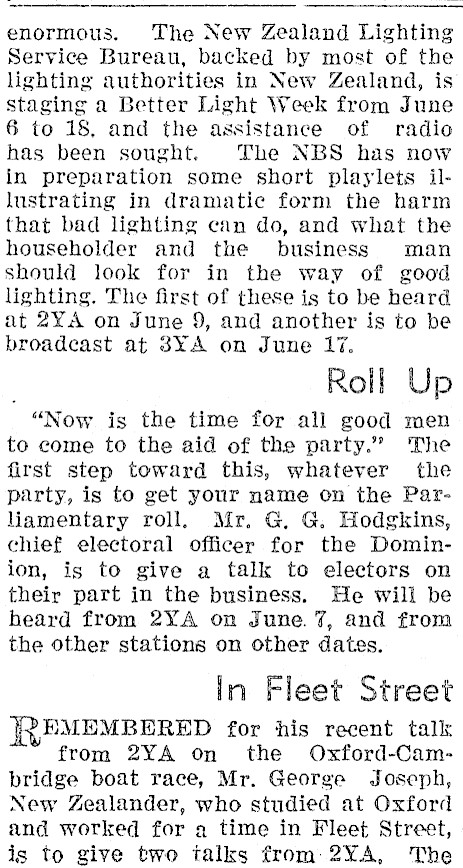 enormous. The New Zealand Lighting Service Bureau, backed by most of the lighting authorities in New Zealand, is staging a Better Light Week from June 6 to 18, and the assistance of radio has been sought. The NBS has now in preparation some short playlets illustrating in dramatic form the harm that bad lighting can do, and what the householder and the business man should look for in the way of good lighting. The first of these is to be heard at 2YA on June 9, and another is to be broadcast at 3YA on June 17.

Roll Up

"Now is the time for all good men to come to the aid of the party." The first step toward this, whatever the party, is to get your name on the Parliamentary roll. Mr. G. G. Hodgkins, chief electoral officer for the Dominion, is to give a talk to electors on their part in the business. He will be heard from 2YA on June 7, and from the other stations on other dates.

In Fleet Street

REMEMBERED for his recent talk from 2YA on the Oxford-Cambridge boat race, Mr. George Joseph, New Zealander, who studied at Oxford and worked for a time in Fleet Street, is to give two talks from 2YA. The